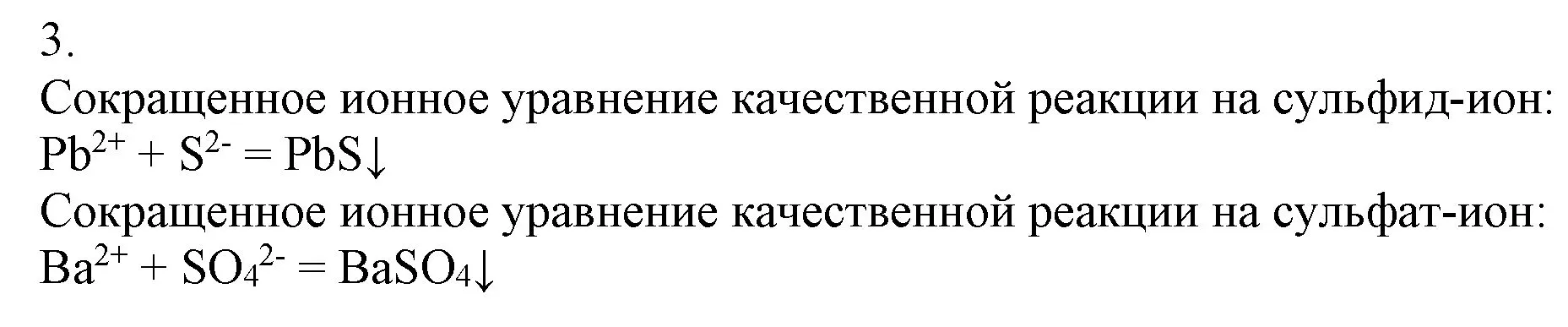 3.
Сокращенное ионное уравнение качественной реакции на сульфид-ион:
$Pb^{2+} + S^{2-} = PbS\downarrow$
Сокращенное ионное уравнение качественной реакции на сульфат-ион:
$Ba^{2+} + SO_4^{2-} = BaSO_4\downarrow$